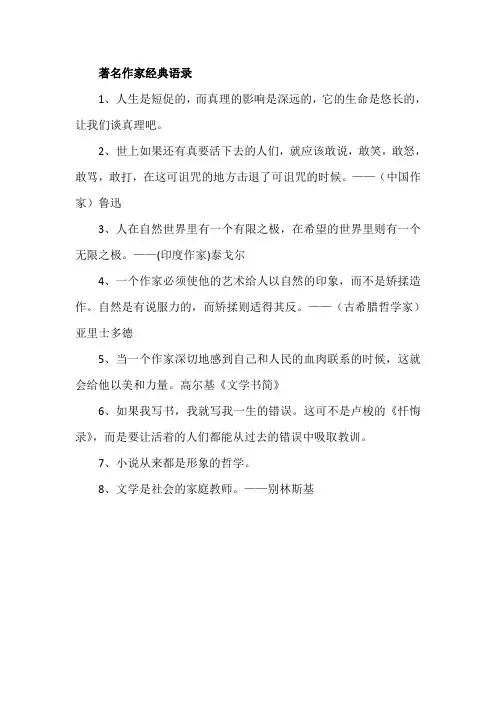 著名作家经典语录

1、人生是短促的，而真理的影响是深远的，它的生命是悠长的，让我们谈真理吧。

2、世上如果还有真要活下去的人们，就应该敢说，敢笑，敢怒，敢骂，敢打，在这可诅咒的地方击退了可诅咒的时候。——（中国作家）鲁迅

3、人在自然世界里有一个有限之极，在希望的世界里则有一个无限之极。——(印度作家)泰戈尔

4、一个作家必须使他的艺术给人以自然的印象，而不是矫揉造作。自然是有说服力的，而矫揉则适得其反。——（古希腊哲学家）亚里士多德

5、当一个作家深切地感到自己和人民的血肉联系的时候，这就会给他以美和力量。高尔基《文学书简》

6、如果我写书，我就写我一生的错误。这可不是卢梭的《忏悔录》，而是要让活着的人们都能从过去的错误中吸取教训。

7、小说从来都是形象的哲学。

8、文学是社会的家庭教师。——别林斯基